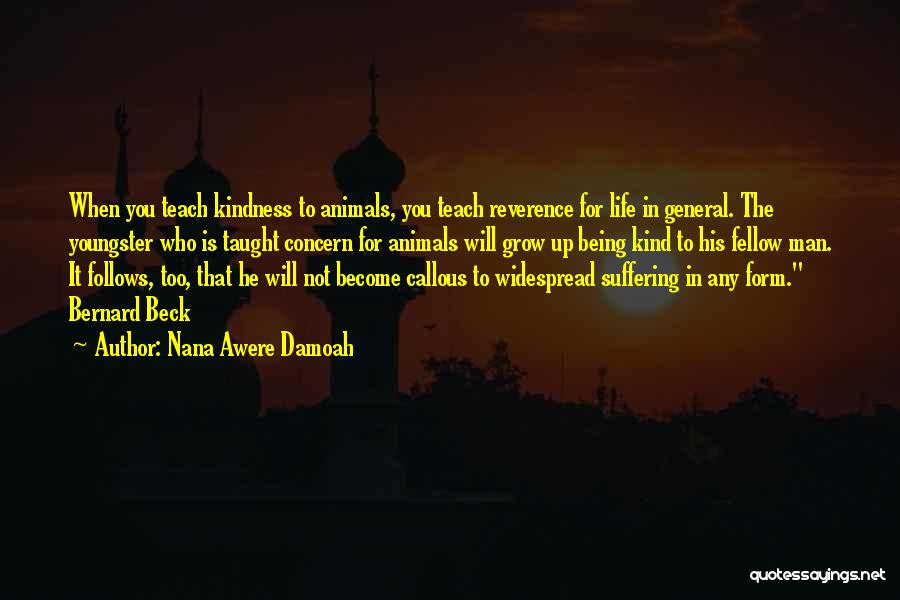 When you teach kindness to animals, you teach reverence for life in general. The youngster who is taught concern for animals will grow up being kind to his fellow man. It follows, too, that he will not become callous to widespread suffering in any form." Bernard Beck

— Author: Nana Awere Damoah

quotessayings.net